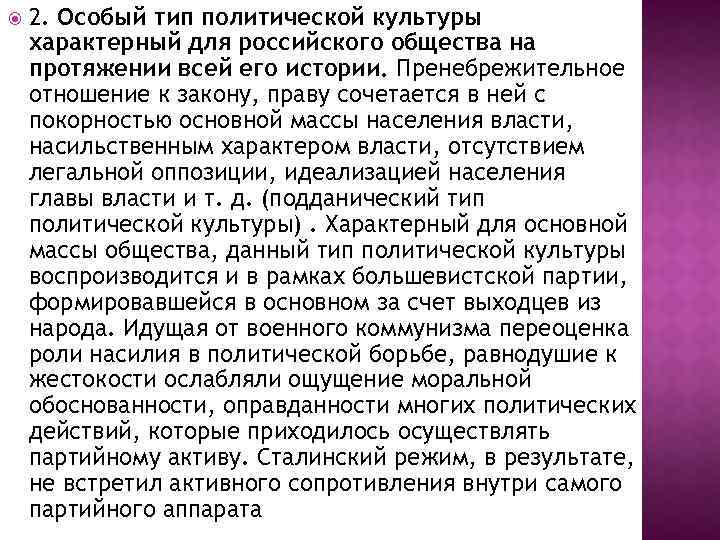 • 2. Особый тип политической культуры характерный для российского общества на протяжении всей его истории. Пренебрежительное отношение к закону, праву сочетается в ней с покорностью основной массы населения власти, насильственным характером власти, отсутствием легальной оппозиции, идеализацией населения главы власти и т. д. (подданический тип политической культуры) . Характерный для основной массы общества, данный тип политической культуры воспроизводится и в рамках большевистской партии, формировавшейся в основном за счет выходцев из народа. Идущая от военного коммунизма переоценка роли насилия в политической борьбе, равнодушие к жестокости ослабляли ощущение моральной обоснованности, оправданности многих политических действий, которые приходилось осуществлять партийному активу. Сталинский режим, в результате, не встретил активного сопротивления внутри самого партийного аппарата